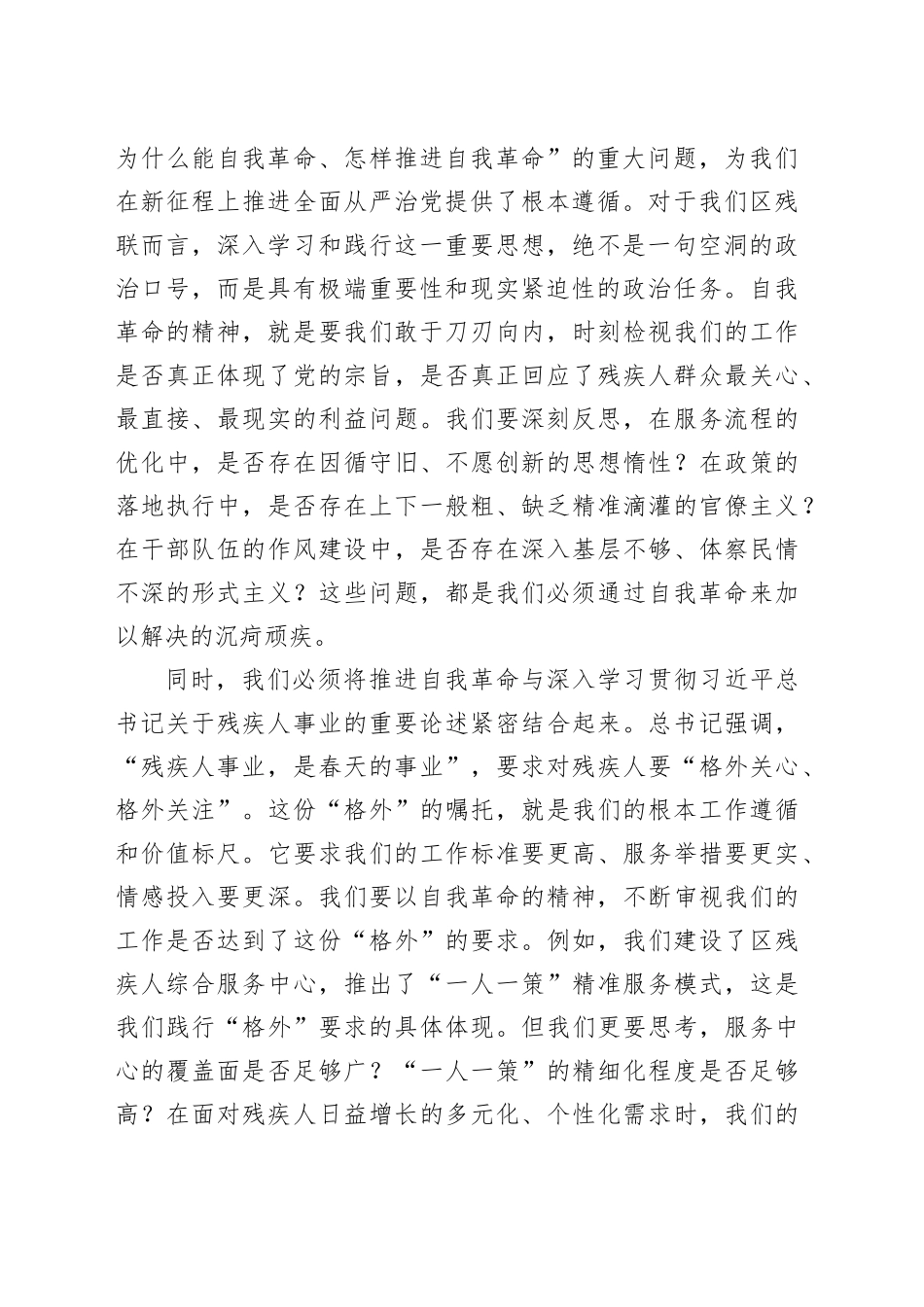 为什么能自我革命、怎样推进自我革命”的重大问题，为我们在新征程上推进全面从严治党提供了根本遵循。对于我们区残联而言，深入学习和践行这一重要思想，绝不是一句空洞的政治口号，而是具有极端重要性和现实紧迫性的政治任务。自我革命的精神，就是要我们敢于刀刃向内，时刻检视我们的工作是否真正体现了党的宗旨，是否真正回应了残疾人群众最关心、最直接、最现实的利益问题。我们要深刻反思，在服务流程的优化中，是否存在因循守旧、不愿创新的思想惰性？在政策的落地执行中，是否存在上下一般粗、缺乏精准滴灌的官僚主义？在干部队伍的作风建设中，是否存在深入基层不够、体察民情不深的形式主义？这些问题，都是我们必须通过自我革命来加以解决的沉疴顽疾。

同时，我们必须将推进自我革命与深入学习贯彻习近平总书记关于残疾人事业的重要论述紧密结合起来。总书记强调，“残疾人事业，是春天的事业”，要求对残疾人要“格外关心、格外关注”。这份“格外”的嘱托，就是我们的根本工作遵循和价值标尺。它要求我们的工作标准要更高、服务举措要更实、情感投入要更深。我们要以自我革命的精神，不断审视我们的工作是否达到了这份“格外”的要求。例如，我们建设了区残疾人综合服务中心，推出了“一人一策”精准服务模式，这是我们践行“格外”要求的具体体现。但我们更要思考，服务中心的覆盖面是否足够广？“一人一策”的精细化程度是否足够高？在面对残疾人日益增长的多元化、个性化需求时，我们的